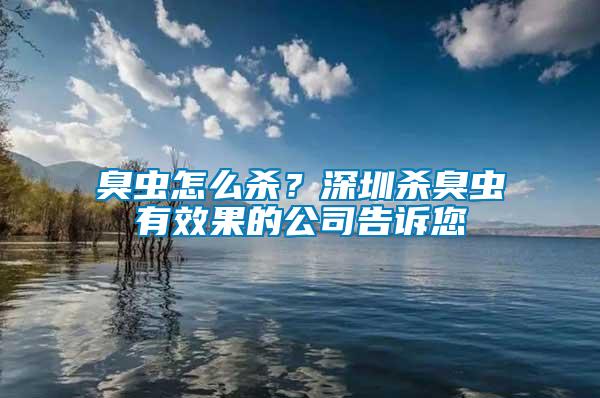 臭虫怎么杀？深圳杀臭虫有效果的公司告诉您